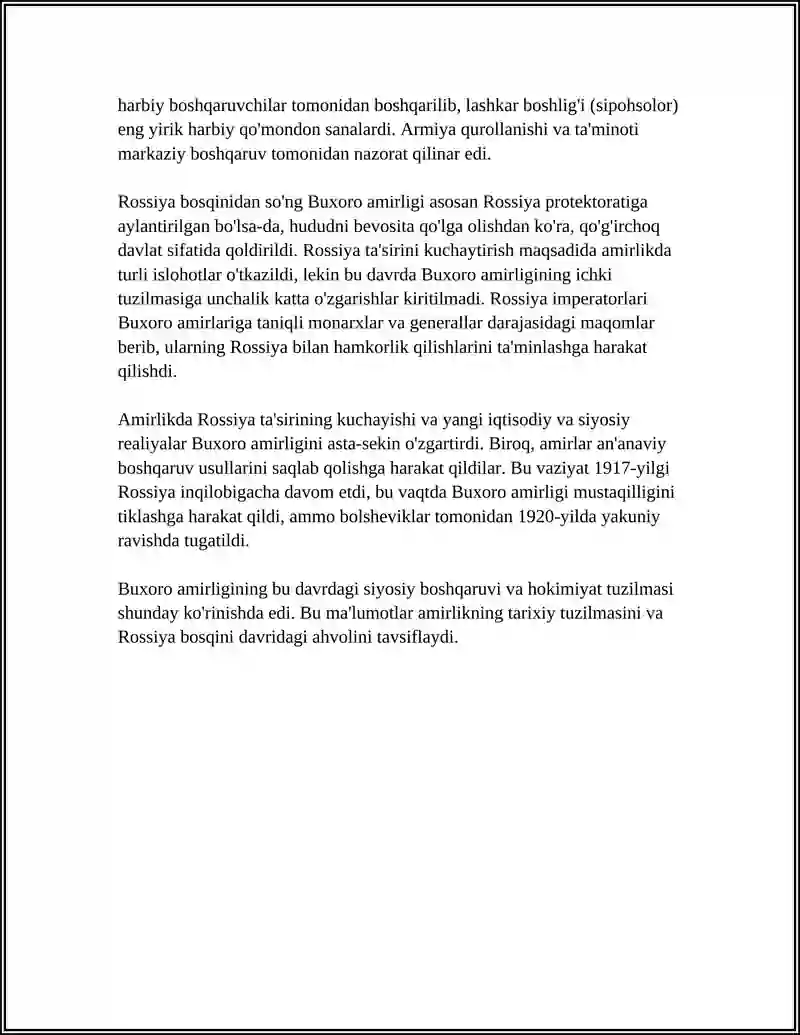 harbiy boshqaruvchilar tomonidan boshqarilib, lashkar boshlig'i (sipohsolor) eng yirik harbiy qo'mondon sanalardi. Armiya qurollanishi va ta'minoti markaziy boshqaruv tomonidan nazorat qilinar edi.

Rossiya bosqinidan so'ng Buxoro amirligi asosan Rossiya protektoratiga aylantirilgan bo'lsa-da, hududni bevosita qo'lga olishdan ko'ra, qo'g'irchoq davlat sifatida qoldirildi. Rossiya ta'sirini kuchaytirish maqsadida amirlikda turli islohotlar o'tkazildi, lekin bu davrda Buxoro amirligining ichki tuzilmasiga unchalik katta o'zgarishlar kiritilmadi. Rossiya imperatorlari Buxoro amirlariga taniqli monarxlar va generallar darajasidagi maqomlar berib, ularning Rossiya bilan hamkorlik qilishlarini ta'minlashga harakat qilishdi.

Amirlikda Rossiya ta'sirining kuchayishi va yangi iqtisodiy va siyosiy realiyalar Buxoro amirligini asta-sekin o'zgartirdi. Biroq, amirlar an'anaviy boshqaruv usullarini saqlab qolishga harakat qildilar. Bu vaziyat 1917-yilgi Rossiya inqilobigacha davom etdi, bu vaqtda Buxoro amirligi mustaqilligini tiklashga harakat qildi, ammo bolsheviklar tomonidan 1920-yilda yakuniy ravishda tugatildi.

Buxoro amirligining bu davrdagi siyosiy boshqaruvi va hokimiyat tuzilmasi shunday ko'rinishda edi. Bu ma'lumotlar amirlikning tarixiy tuzilmasini va Rossiya bosqini davridagi ahvolini tavsiflaydi.